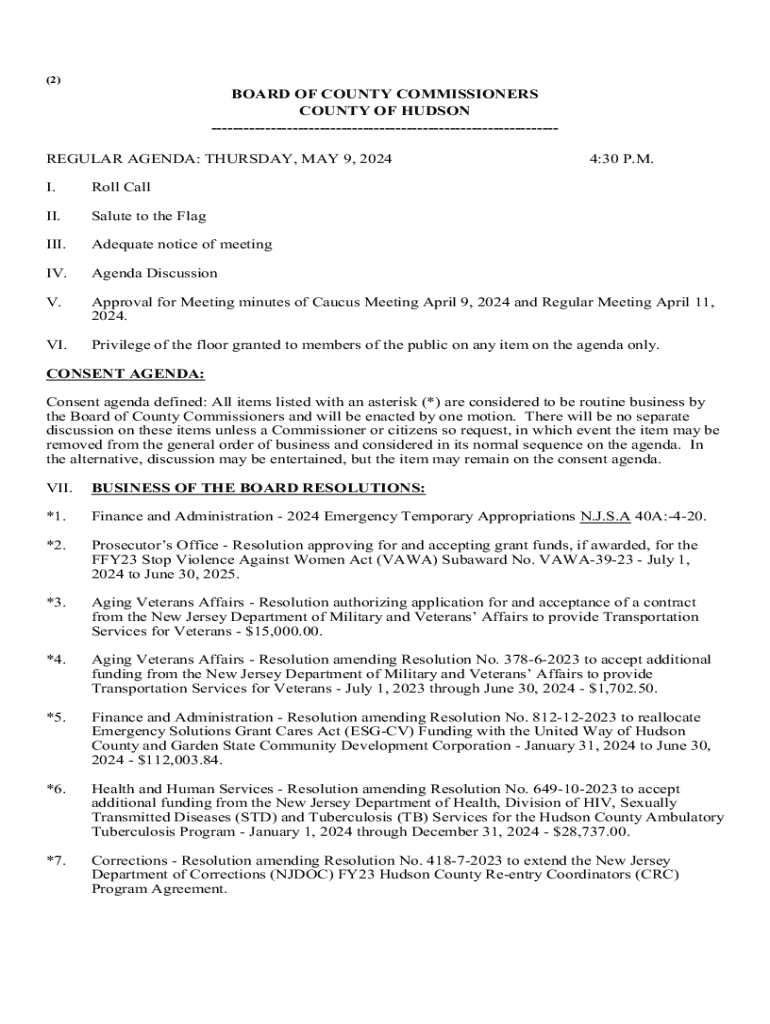 (2)

BOARD OF COUNTY COMMISSIONERS
COUNTY OF HUDSON
--------------------------------------------------------------

REGULAR AGENDA: THURSDAY, MAY 9, 2024 4:30 P.M.

I. Roll Call

II. Salute to the Flag

III. Adequate notice of meeting

IV. Agenda Discussion

V. Approval for Meeting minutes of Caucus Meeting April 9, 2024 and Regular Meeting April 11, 2024.

VI. Privilege of the floor granted to members of the public on any item on the agenda only.

CONSENT AGENDA:

Consent agenda defined: All items listed with an asterisk (*) are considered to be routine business by the Board of County Commissioners and will be enacted by one motion. There will be no separate discussion on these items unless a Commissioner or citizens so request, in which event the item may be removed from the general order of business and considered in its normal sequence on the agenda. In the alternative, discussion may be entertained, but the item may remain on the consent agenda.

VII. BUSINESS OF THE BOARD RESOLUTIONS:

*1. Finance and Administration - 2024 Emergency Temporary Appropriations N.J.S.A 40A:-4-20.

*2. Prosecutor's Office - Resolution approving for and accepting grant funds, if awarded, for the FFY23 Stop Violence Against Women Act (VAWA) Subaward No. VAWA-39-23 - July 1, 2024 to June 30, 2025.

*3. Aging Veterans Affairs - Resolution authorizing application for and acceptance of a contract from the New Jersey Department of Military and Veterans' Affairs to provide Transportation Services for Veterans - $15,000.00.

*4. Aging Veterans Affairs - Resolution amending Resolution No. 378-6-2023 to accept additional funding from the New Jersey Department of Military and Veterans' Affairs to provide Transportation Services for Veterans - July 1, 2023 through June 30, 2024 - $1,702.50.

*5. Finance and Administration - Resolution amending Resolution No. 812-12-2023 to reallocate Emergency Solutions Grant Cares Act (ESG-CV) Funding with the United Way of Hudson County and Garden State Community Development Corporation - January 31, 2024 to June 30, 2024 - $112,003.84.

*6. Health and Human Services - Resolution amending Resolution No. 649-10-2023 to accept additional funding from the New Jersey Department of Health, Division of HIV, Sexually Transmitted Diseases (STD) and Tuberculosis (TB) Services for the Hudson County Ambulatory Tuberculosis Program - January 1, 2024 through December 31, 2024 - $28,737.00.

*7. Corrections - Resolution amending Resolution No. 418-7-2023 to extend the New Jersey Department of Corrections (NJDOC) FY23 Hudson County Re-entry Coordinators (CRC) Program Agreement.